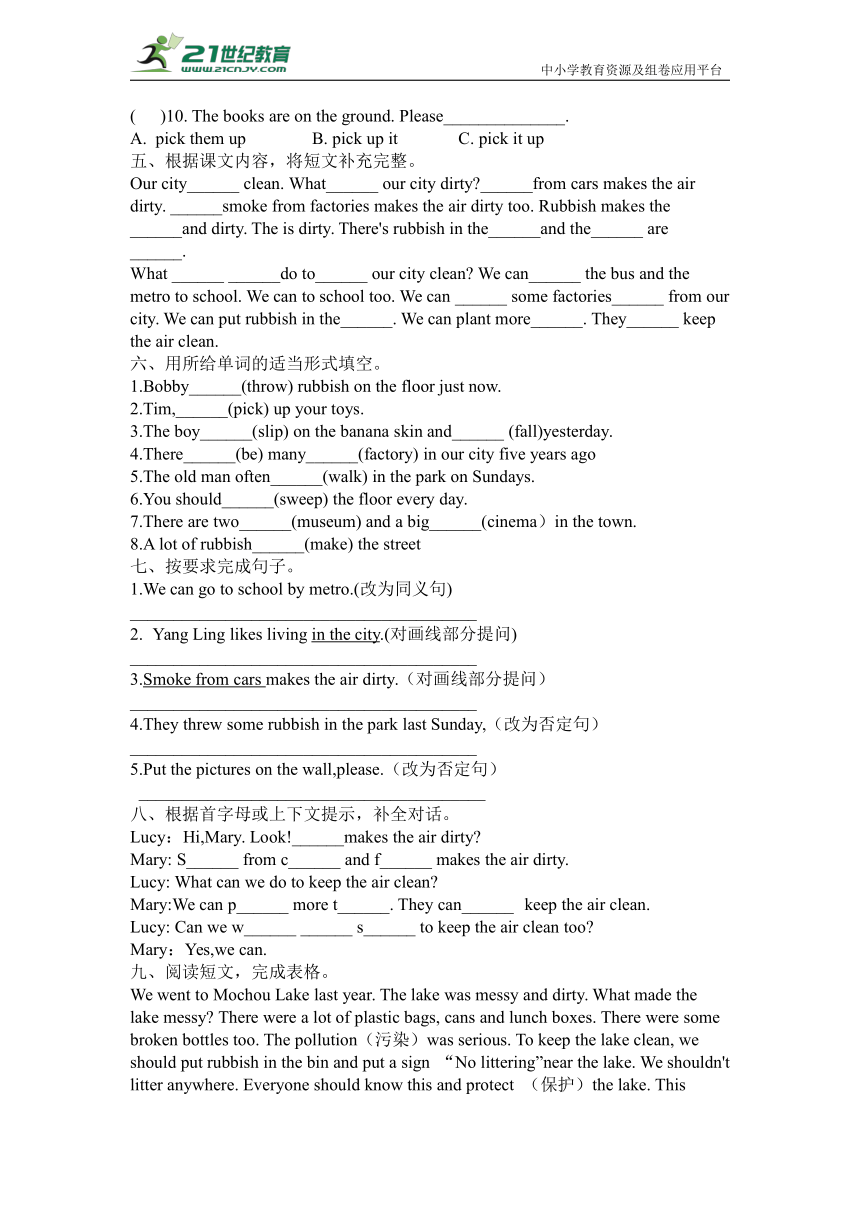 21世纪教育
www.21cnjy.com
中小学教育资源及组卷应用平台

(　　)10. The books are on the ground. Please______________.
A. pick them up　　B. pick up it　　C. pick it up
五、根据课文内容，将短文补充完整。
Our city______ clean. What______ our city dirty?______from cars makes the air dirty. ______smoke from factories makes the air dirty too. Rubbish makes the ______and dirty. The is dirty. There's rubbish in the______and the______ are ______.
What ______ ______do to______ our city clean? We can______ the bus and the metro to school. We can to school too. We can ______ some factories______ from our city. We can put rubbish in the______. We can plant more______. They______ keep the air clean.
六、用所给单词的适当形式填空。
1.Bobby______(throw) rubbish on the floor just now.
2.Tim,______(pick) up your toys.
3.The boy______(slip) on the banana skin and______ (fall)yesterday.
4.There______(be) many______(factory) in our city five years ago
5.The old man often______(walk) in the park on Sundays.
6.You should______(sweep) the floor every day.
7.There are two______(museum) and a big______(cinema）in the town.
8.A lot of rubbish______(make) the street
七、按要求完成句子。
1.We can go to school by metro.(改为同义句)
________________________________________
2. Yang Ling likes living in the city.(对画线部分提问)
________________________________________
3.Smoke from cars makes the air dirty.（对画线部分提问）
________________________________________
4.They threw some rubbish in the park last Sunday,（改为否定句）
________________________________________
5.Put the pictures on the wall,please.（改为否定句）
________________________________________
八、根据首字母或上下文提示，补全对话。
Lucy：Hi,Mary. Look!______makes the air dirty?
Mary: S______ from c______ and f______ makes the air dirty.
Lucy: What can we do to keep the air clean?
Mary:We can p______ more t______. They can______ keep the air clean.
Lucy: Can we w______ ______ s______ to keep the air clean too?
Mary：Yes,we can.
九、阅读短文，完成表格。
We went to Mochou Lake last year. The lake was messy and dirty. What made the lake messy? There were a lot of plastic bags, cans and lunch boxes. There were some broken bottles too. The pollution（污染）was serious. To keep the lake clean, we should put rubbish in the bin and put a sign “No littering”near the lake. We shouldn't litter anywhere. Everyone should know this and protect （保护）the lake. This